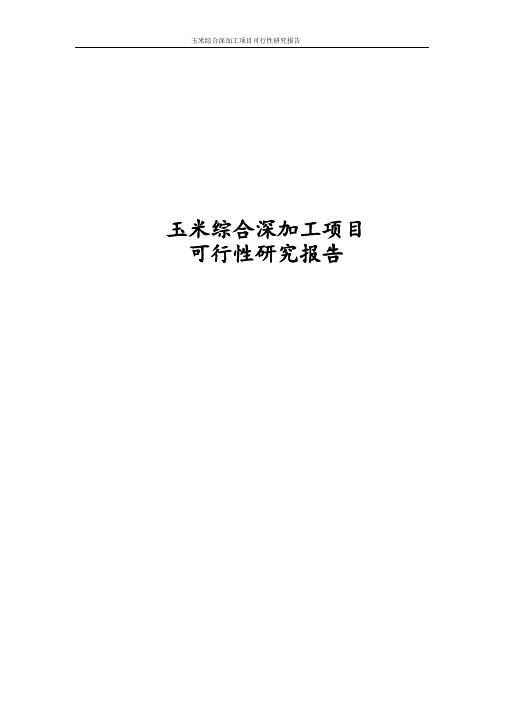 玉米综合深加工项目可行性研究报告

玉米综合深加工项目
可行性研究报告